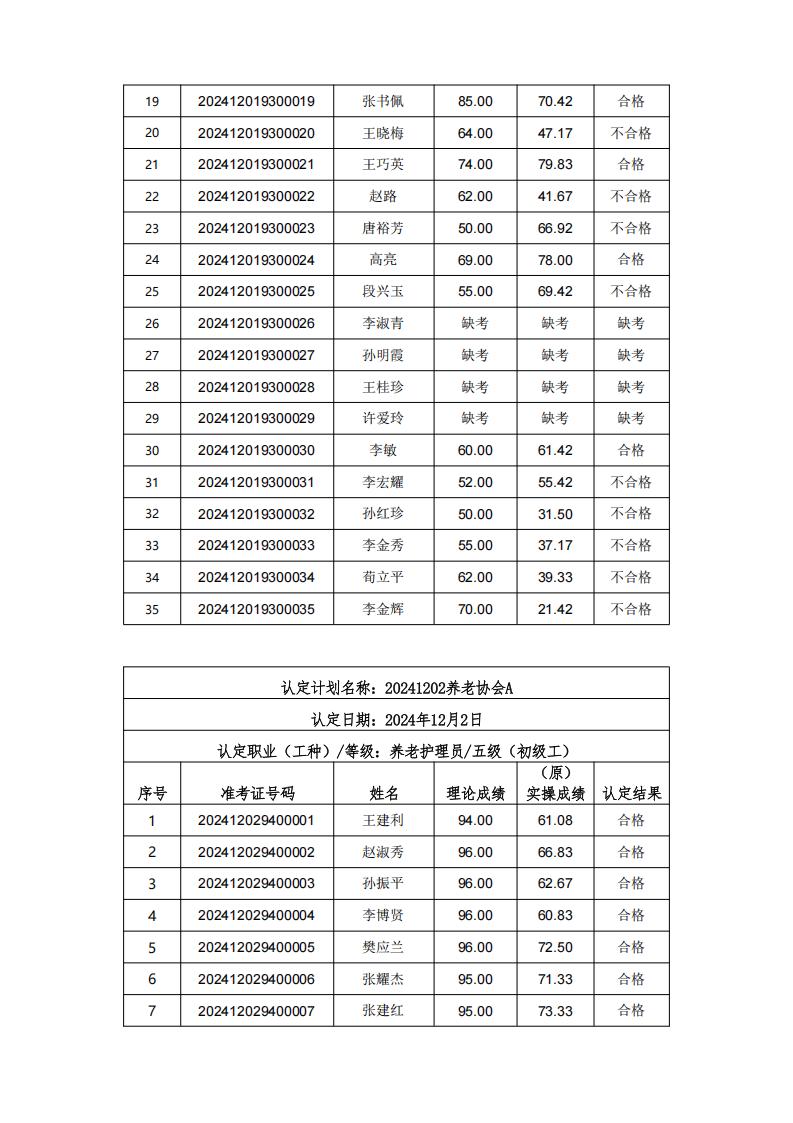 | 19 | 202412019300019 | 张书佩 | 85.00 | 70.42 | 合格 |
|---|---|---|---|---|---|
| 20 | 202412019300020 | 王晓梅 | 64.00 | 47.17 | 不合格 |
| 21 | 202412019300021 | 王巧英 | 74.00 | 79.83 | 合格 |
| 22 | 202412019300022 | 赵路 | 62.00 | 41.67 | 不合格 |
| 23 | 202412019300023 | 唐裕芳 | 50.00 | 66.92 | 不合格 |
| 24 | 202412019300024 | 高亮 | 69.00 | 78.00 | 合格 |
| 25 | 202412019300025 | 段兴玉 | 55.00 | 69.42 | 不合格 |
| 26 | 202412019300026 | 李淑青 | 缺考 | 缺考 | 缺考 |
| 27 | 202412019300027 | 孙明霞 | 缺考 | 缺考 | 缺考 |
| 28 | 202412019300028 | 王桂珍 | 缺考 | 缺考 | 缺考 |
| 29 | 202412019300029 | 许爱玲 | 缺考 | 缺考 | 缺考 |
| 30 | 202412019300030 | 李敏 | 60.00 | 61.42 | 合格 |
| 31 | 202412019300031 | 李宏耀 | 52.00 | 55.42 | 不合格 |
| 32 | 202412019300032 | 孙红珍 | 50.00 | 31.50 | 不合格 |
| 33 | 202412019300033 | 李金秀 | 55.00 | 37.17 | 不合格 |
| 34 | 202412019300034 | 荀立平 | 62.00 | 39.33 | 不合格 |
| 35 | 202412019300035 | 李金辉 | 70.00 | 21.42 | 不合格 |

认定计划名称：20241202养老协会A

认定日期：2024年12月2日

认定职业（工种）/等级：养老护理员/五级（初级工）

| 序号 | 准考证号码 | 姓名 | 理论成绩 | （原）实操成绩 | 认定结果 |
|---|---|---|---|---|---|
| 1 | 202412029400001 | 王建利 | 94.00 | 61.08 | 合格 |
| 2 | 202412029400002 | 赵淑秀 | 96.00 | 66.83 | 合格 |
| 3 | 202412029400003 | 孙振平 | 96.00 | 62.67 | 合格 |
| 4 | 202412029400004 | 李博贤 | 96.00 | 60.83 | 合格 |
| 5 | 202412029400005 | 樊应兰 | 96.00 | 72.50 | 合格 |
| 6 | 202412029400006 | 张耀杰 | 95.00 | 71.33 | 合格 |
| 7 | 202412029400007 | 张建红 | 95.00 | 73.33 | 合格 |